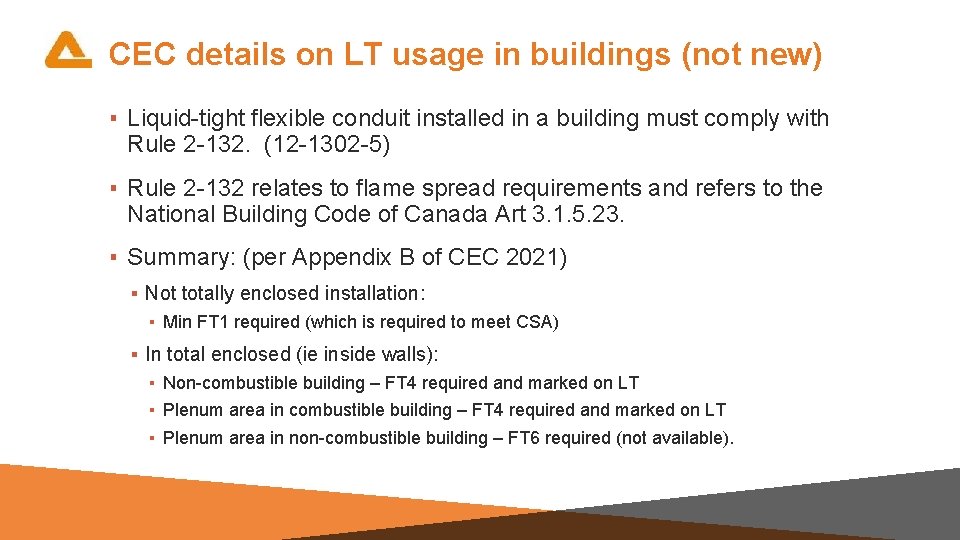 CEC details on LT usage in buildings (not new)

▪ Liquid-tight flexible conduit installed in a building must comply with Rule 2-132. (12-1302-5)

▪ Rule 2-132 relates to flame spread requirements and refers to the National Building Code of Canada Art 3.1.5.23.

▪ Summary: (per Appendix B of CEC 2021)

▪ Not totally enclosed installation:

▪ Min FT1 required (which is required to meet CSA)

▪ In total enclosed (ie inside walls):

▪ Non-combustible building – FT4 required and marked on LT

▪ Plenum area in combustible building – FT4 required and marked on LT

▪ Plenum area in non-combustible building – FT6 required (not available).